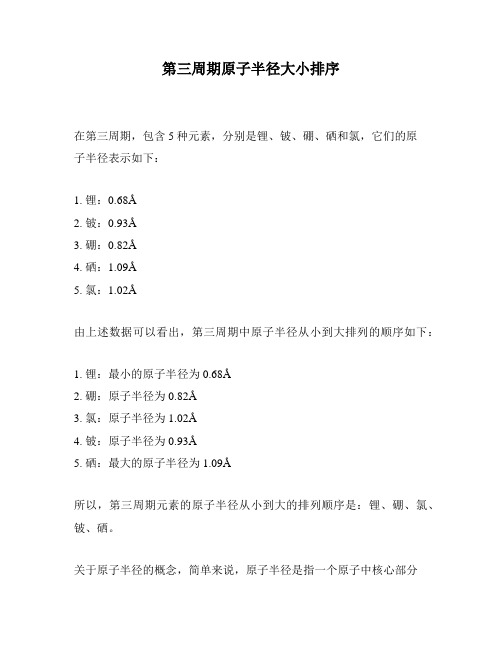 第三周期原子半径大小排序

在第三周期，包含 5 种元素，分别是锂、铍、硼、硒和氯，它们的原子半径表示如下：

1. 锂：0.68Å
2. 铍：0.93Å
3. 硼：0.82Å
4. 硒：1.09Å
5. 氯：1.02Å

由上述数据可以看出，第三周期中原子半径从小到大排列的顺序如下：

1. 锂：最小的原子半径为 0.68Å
2. 硼：原子半径为 0.82Å
3. 氯：原子半径为 1.02Å
4. 铍：原子半径为 0.93Å
5. 硒：最大的原子半径为 1.09Å

所以，第三周期元素的原子半径从小到大的排列顺序是：锂、硼、氯、铍、硒。

关于原子半径的概念，简单来说，原子半径是指一个原子中核心部分